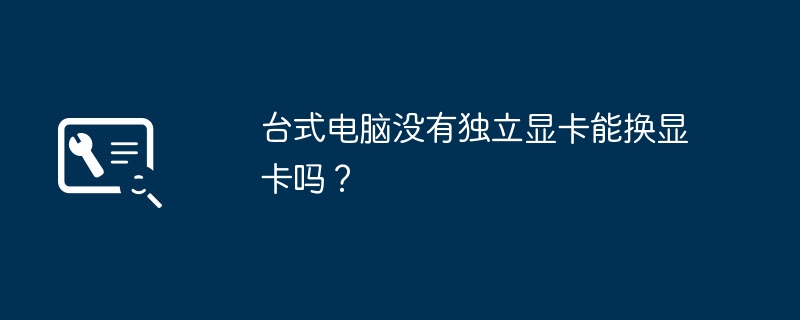 台式电脑没有独立显卡能换显卡吗？